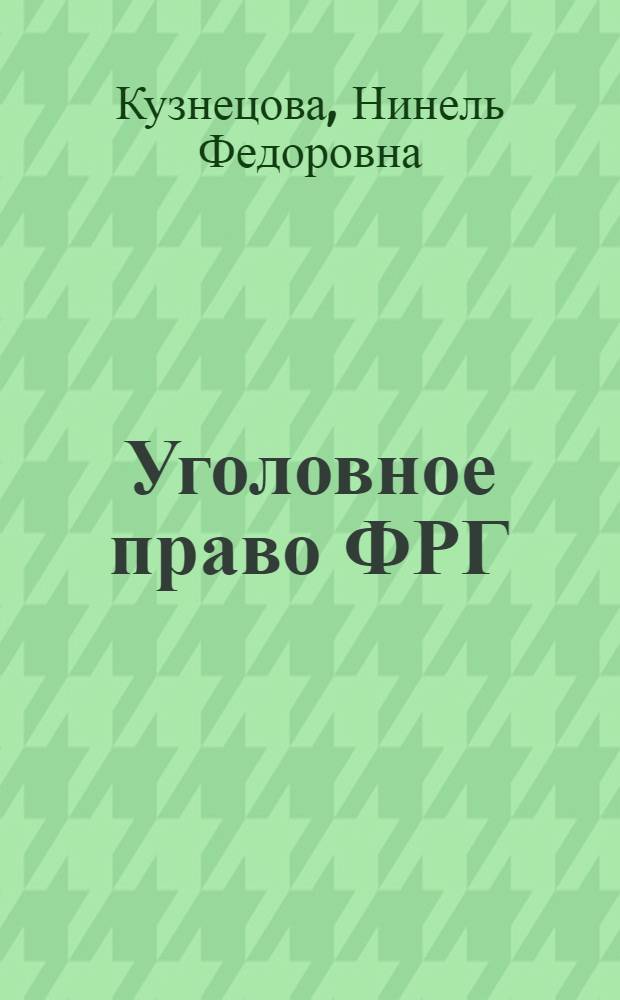 Кузнецова, Нинель Федоровна

Уголовное право ФРГ